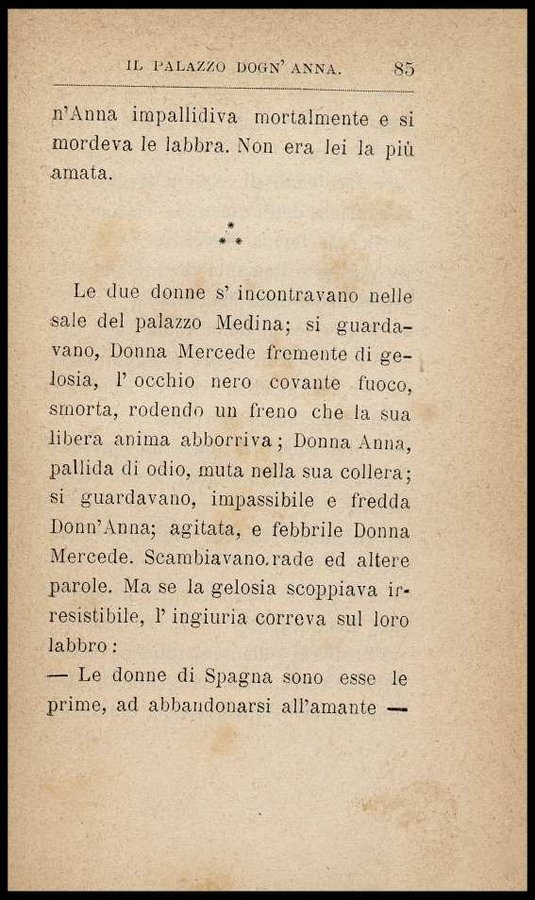 IL PALAZZO DOGN' ANNA. 85

n'Anna impallidiva mortalmente e si mordeva le labbra. Non era lei la più amata.

\*
\* \*

Le due donne s' incontravano nelle sale del palazzo Medina; si guardavano, Donna Mercede fremente di gelosia, l' occhio nero covante fuoco, smorta, rodendo un freno che la sua libera anima abborriva; Donna Anna, pallida di odio, muta nella sua collera; si guardavano, impassibile e fredda Donn'Anna; agitata, e febbrile Donna Mercede. Scambiavano.rade ed altere parole. Ma se la gelosia scoppiava irresistibile, l' ingiuria correva sul loro labbro:
— Le donne di Spagna sono esse le prime, ad abbandonarsi all'amante —